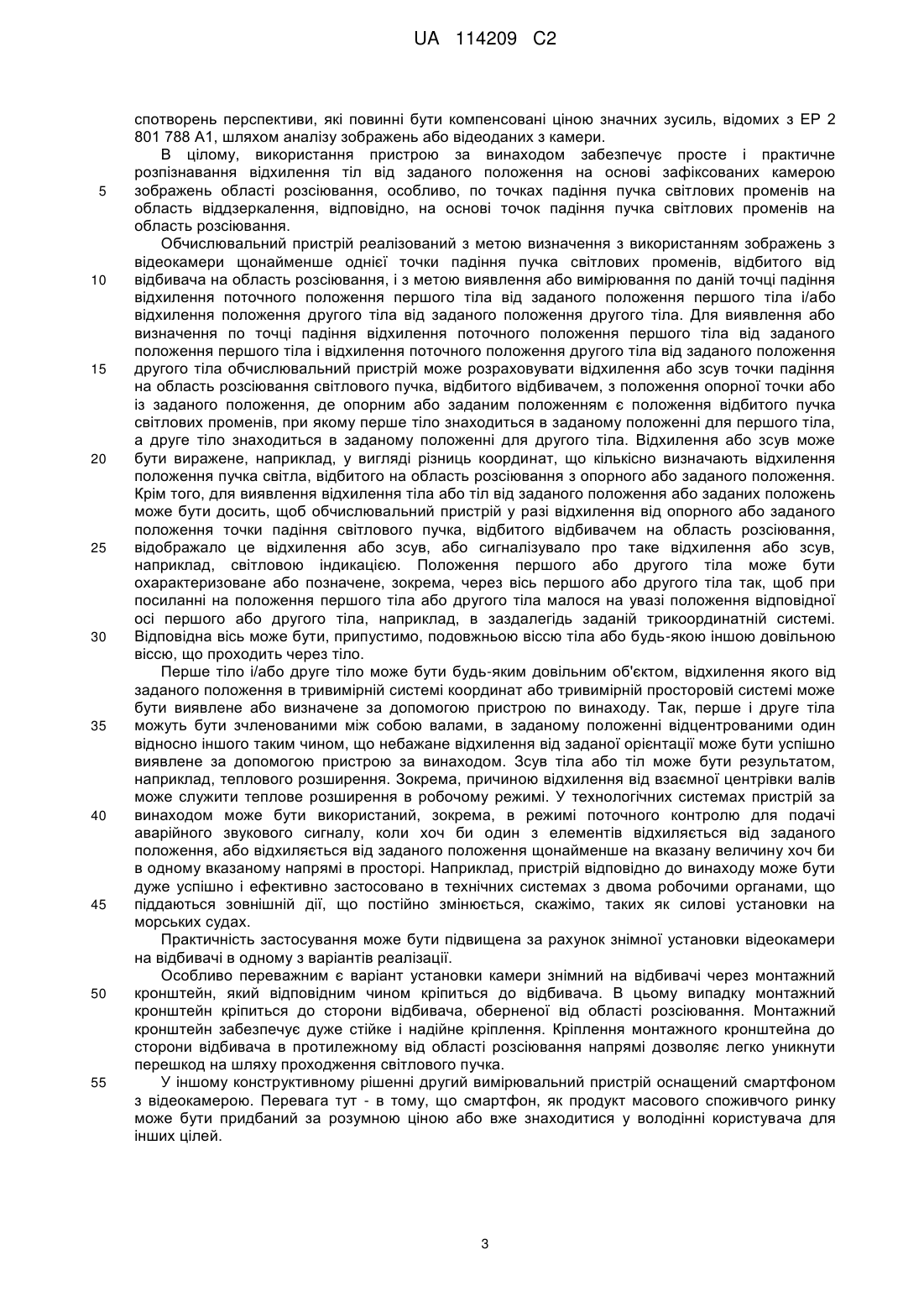 UA 114209 C2

спотворень перспективи, які повинні бути компенсовані ціною значних зусиль, відомих з EP 2 801 788 A1, шляхом аналізу зображень або відеоданих з камери.

В цілому, використання пристрою за винаходом забезпечує просте і практичне розпізнавання відхилення тіл від заданого положення на основі зафіксованих камерою зображень області розсіювання, особливо, по точках падіння пучка світлових променів на область віддзеркалення, відповідно, на основі точок падіння пучка світлових променів на область розсіювання.

Обчислювальний пристрій реалізований з метою визначення з використанням зображень з відеокамери щонайменше однієї точки падіння пучка світлових променів, відбитого від відбивача на область розсіювання, і з метою виявлення або вимірювання по даній точці падіння відхилення поточного положення першого тіла від заданого положення першого тіла і/або відхилення положення другого тіла від заданого положення другого тіла. Для виявлення або визначення по точці падіння відхилення поточного положення першого тіла від заданого положення першого тіла і відхилення поточного положення другого тіла від заданого положення другого тіла обчислювальний пристрій може розраховувати відхилення або зсув точки падіння на область розсіювання світлового пучка, відбитого відбивачем, з положення опорної точки або із заданого положення, де опорним або заданим положенням є положення відбитого пучка світлових променів, при якому перше тіло знаходиться в заданому положенні для першого тіла, а друге тіло знаходиться в заданому положенні для другого тіла. Відхилення або зсув може бути виражене, наприклад, у вигляді різниць координат, що кількісно визначають відхилення положення пучка світла, відбитого на область розсіювання з опорного або заданого положення. Крім того, для виявлення відхилення тіла або тіл від заданого положення або заданих положень може бути досить, щоб обчислювальний пристрій у разі відхилення від опорного або заданого положення точки падіння світлового пучка, відбитого відбивачем на область розсіювання, відображало це відхилення або зсув, або сигналізувало про таке відхилення або зсув, наприклад, світловою індикацією. Положення першого або другого тіла може бути охарактеризоване або позначене, зокрема, через вісь першого або другого тіла так, щоб при посиланні на положення першого тіла або другого тіла малося на увазі положення відповідної осі першого або другого тіла, наприклад, в заздалегідь заданій трикоординатній системі. Відповідна вісь може бути, припустимо, подовжньою віссю тіла або будь-якою іншою довільною віссю, що проходить через тіло.

Перше тіло і/або друге тіло може бути будь-яким довільним об'єктом, відхилення якого від заданого положення в тривимірній системі координат або тривимірній просторовій системі може бути виявлене або визначене за допомогою пристрою по винаходу. Так, перше і друге тіла можуть бути зчленованими між собою валами, в заданому положенні відцентрованими один відносно іншого таким чином, що небажане відхилення від заданої орієнтації може бути успішно виявлене за допомогою пристрою за винаходом. Зсув тіла або тіл може бути результатом, наприклад, теплового розширення. Зокрема, причиною відхилення від взаємної центрівки валів може служити теплове розширення в робочому режимі. У технологічних системах пристрій за винаходом може бути використаний, зокрема, в режимі поточного контролю для подачі аварійного звукового сигналу, коли хоч би один з елементів відхиляється від заданого положення, або відхиляється від заданого положення щонайменше на вказану величину хоч би в одному вказаному напрямі в просторі. Наприклад, пристрій відповідно до винаходу може бути дуже успішно і ефективно застосовано в технічних системах з двома робочими органами, що піддаються зовнішній дії, що постійно змінюється, скажімо, таких як силові установки на морських судах.

Практичність застосування може бути підвищена за рахунок знімної установки відеокамери на відбивачі в одному з варіантів реалізації.

Особливо переважним є варіант установки камери знімний на відбивачі через монтажний кронштейн, який відповідним чином кріпиться до відбивача. В цьому випадку монтажний кронштейн кріпиться до сторони відбивача, оберненої від області розсіювання. Монтажний кронштейн забезпечує дуже стійке і надійне кріплення. Кріплення монтажного кронштейна до сторони відбивача в протилежному від області розсіювання напрямі дозволяє легко уникнути перешкод на шляху проходження світлового пучка.

У іншому конструктивному рішенні другий вимірювальний пристрій оснащений смартфоном з відеокамерою. Перевага тут - в тому, що смартфон, як продукт масового споживчого ринку може бути придбаний за розумною ціною або вже знаходитися у володінні користувача для інших цілей.

5
10
15
20
25
30
35
40
45
50
55

3